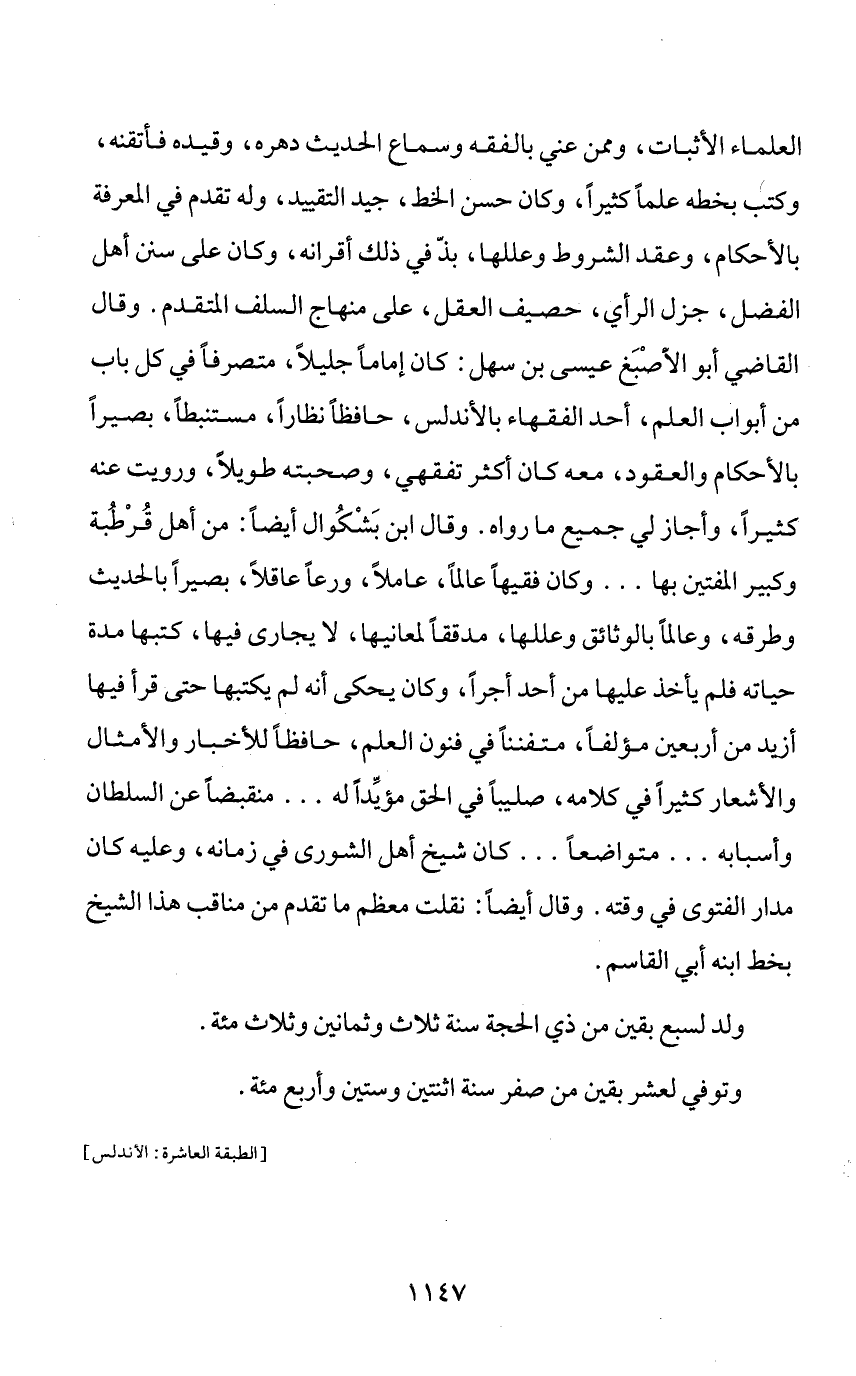 العلماء الأثبات، وممن عني بالفقه وسماع الحديث دهره، وقيده فأتقنه، وكتب بخطه علماً كثيراً، وكان حسن الخط، جيد التقييد، وله تقدم في المعرفة بالأحكام، وعقد الشروط وعللها، بذّ في ذلك أقرانه، وكان على سنن أهل الفضل، جزل الرأي، حصيف العقل، على منهاج السلف المتقدم. وقال القاضي أبو الأصْبَغ عيسى بن سهل: كان إماماً جليلاً، متصرفاً في كل باب من أبواب العلم، أحد الفقهاء بالأندلس، حافظاً نظاراً، مستنبطاً، بصيراً بالأحكام والعقود، معه كان أكثر تفقهي، وصحبته طويلاً، ورويت عنه كثيراً، وأجاز لي جميع ما رواه. وقال ابن بَشْكُوال أيضاً: من أهل قُرْطُبة وكبير المفتين بها . . . وكان فقيهاً عالماً، عاملاً، ورعاً عاقلاً، بصيراً بالحديث وطرقه، وعالماً بالوثائق وعللها، مدققاً لمعانيها، لا يجارى فيها، كتبها مدة حياته فلم يأخذ عليها من أحد أجراً، وكان يحكى أنه لم يكتبها حتى قرأ فيها أزيد من أربعين مؤلفاً، متفنناً في فنون العلم، حافظاً للأخبار والأمثال والأشعار كثيراً في كلامه، صليباً في الحق مؤيِّداً له . . . منقبضاً عن السلطان وأسبابه . . . متواضعاً . . . كان شيخ أهل الشورى في زمانه، وعليه كان مدار الفتوى في وقته. وقال أيضاً: نقلت معظم ما تقدم من مناقب هذا الشيخ بخط ابنه أبي القاسم.

ولد لسبع بقين من ذي الحجة سنة ثلاث وثمانين وثلاث مئة.

وتوفي لعشر بقين من صفر سنة اثنتين وستين وأربع مئة.

[الطبقة العاشرة: الأندلس]

١١٤٧